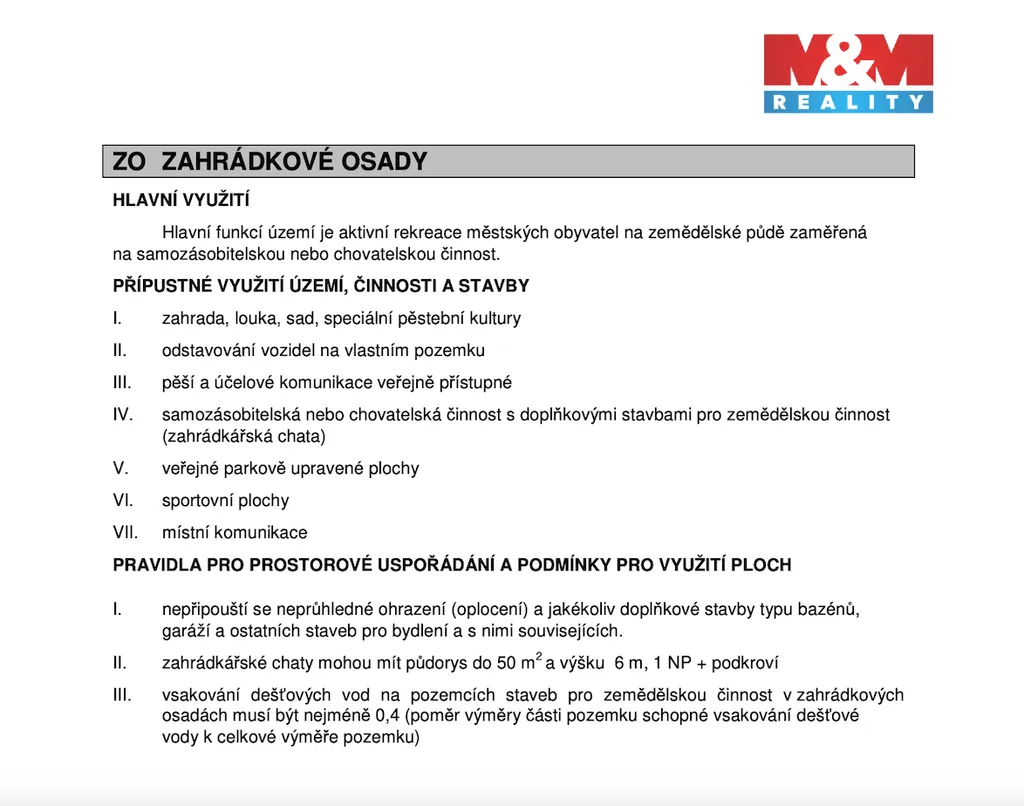 M&M
REALITY

ZO ZAHRÁDKOVÉ OSADY

HLAVNÍ VYUŽITÍ

Hlavní funkcí území je aktivní rekreace městských obyvatel na zemědělské půdě zaměřená na samozásobitelskou nebo chovatelskou činnost.

PŘÍPUSTNÉ VYUŽITÍ ÚZEMÍ, ČINNOSTI A STAVBY

I. zahrada, louka, sad, speciální pěstební kultury

II. odstavování vozidel na vlastním pozemku

III. pěší a účelové komunikace veřejně přístupné

IV. samozásobitelská nebo chovatelská činnost s doplňkovými stavbami pro zemědělskou činnost (zahrádkářská chata)

V. veřejné parkově upravené plochy

VI. sportovní plochy

VII. místní komunikace

PRAVIDLA PRO PROSTOROVÉ USPOŘÁDÁNÍ A PODMÍNKY PRO VYUŽITÍ PLOCH

I. nepřipouští se neprůhledné ohrazení (oplocení) a jakékoliv doplňkové stavby typu bazénů, garáží a ostatních staveb pro bydlení a s nimi souvisejících.

II. zahrádkářské chaty mohou mít půdorys do 50 $m^2$ a výšku 6 m, 1 NP + podkroví

III. vsakování dešťových vod na pozemcích staveb pro zemědělskou činnost v zahrádkových osadách musí být nejméně 0,4 (poměr výměry části pozemku schopné vsakování dešťové vody k celkové výměře pozemku)